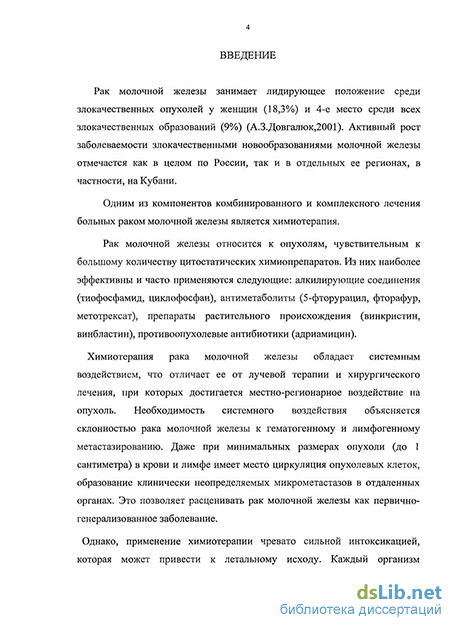 4

ВВЕДЕНИЕ

Рак молочной железы занимает лидирующее положение среди злокачественных опухолей у женщин (18,3%) и 4-е место среди всех злокачественных образований (9%) (А.З.Довгалюк,2001). Активный рост заболеваемости злокачественными новообразованиями молочной железы отмечается как в целом по России, так и в отдельных ее регионах, в частности, на Кубани.

Одним из компонентов комбинированного и комплексного лечения больных раком молочной железы является химиотерапия.

Рак молочной железы относится к опухолям, чувствительным к большому количеству цитостатических химиопрепаратов. Из них наиболее эффективны и часто применяются следующие: алкилирующие соединения (тиофосфамид, циклофосфан), антиметаболиты (5-фторурацил, фторафур, метотрексат), препараты растительного происхождения (винкристин, винбластин), противоопухолевые антибиотики (адриамицин).

Химиотерапия рака молочной железы обладает системным воздействием, что отличает ее от лучевой терапии и хирургического лечения, при которых достигается местно-регионарное воздействие на опухоль. Необходимость системного воздействия объясняется склонностью рака молочной железы к гематогенному и лимфогенному метастазированию. Даже при минимальных размерах опухоли (до 1 сантиметра) в крови и лимфе имеет место циркуляция опухолевых клеток, образование клинически неопределяемых микрометастазов в отдаленных органах. Это позволяет расценивать рак молочной железы как первично-генерализованное заболевание.

Однако, применение химиотерапии чревато сильной интоксикацией, которая может привести к летальному исходу. Каждый организм

dsLib.net
библиотека диссертаций